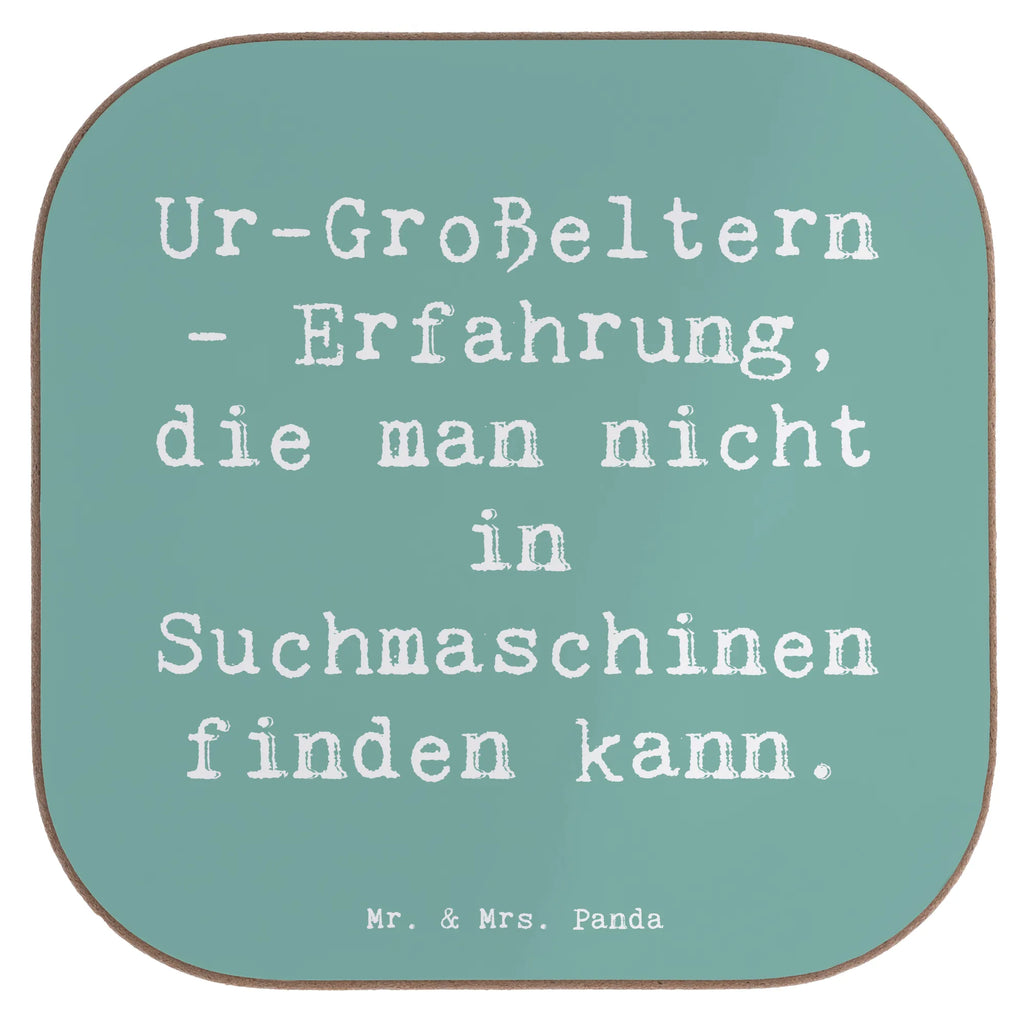 Ur-Großeltern - Erfahrung, die man nicht in Suchmaschinen finden kann.

Mr. & Mrs. Panda